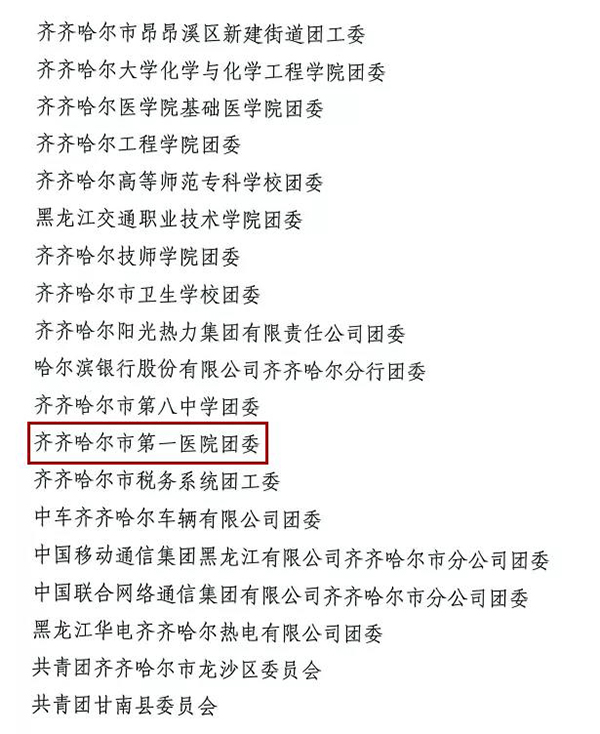 齐齐哈尔市昂昂溪区新建街道团工委

齐齐哈尔大学化学与化学工程学院团委

齐齐哈尔医学院基础医学院团委

齐齐哈尔工程学院团委

齐齐哈尔高等师范专科学校团委

黑龙江交通职业技术学院团委

齐齐哈尔技师学院团委

齐齐哈尔市卫生学校团委

齐齐哈尔阳光热力集团有限责任公司团委

哈尔滨银行股份有限公司齐齐哈尔分行团委

齐齐哈尔市第八中学团委

齐齐哈尔市第一医院团委

齐齐哈尔市税务系统团工委

中车齐齐哈尔车辆有限公司团委

中国移动通信集团黑龙江有限公司齐齐哈尔市分公司团委

中国联合网络通信集团有限公司齐齐哈尔市分公司团委

黑龙江华电齐齐哈尔热电有限公司团委

共青团齐齐哈尔市龙沙区委员会

共青团甘南县委员会